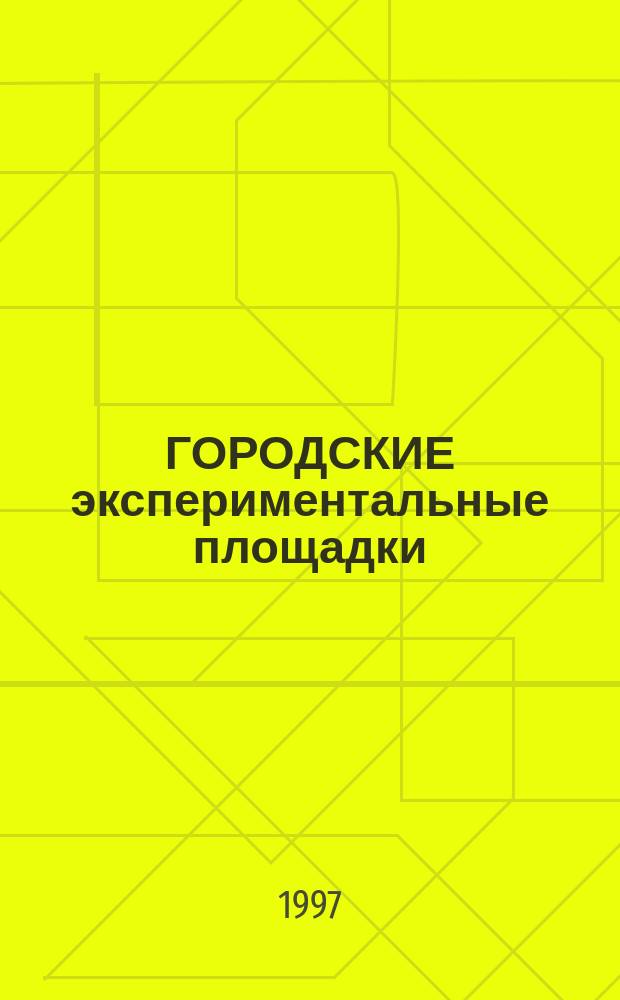 ГОРОДСКИЕ экспериментальные площадки

1997